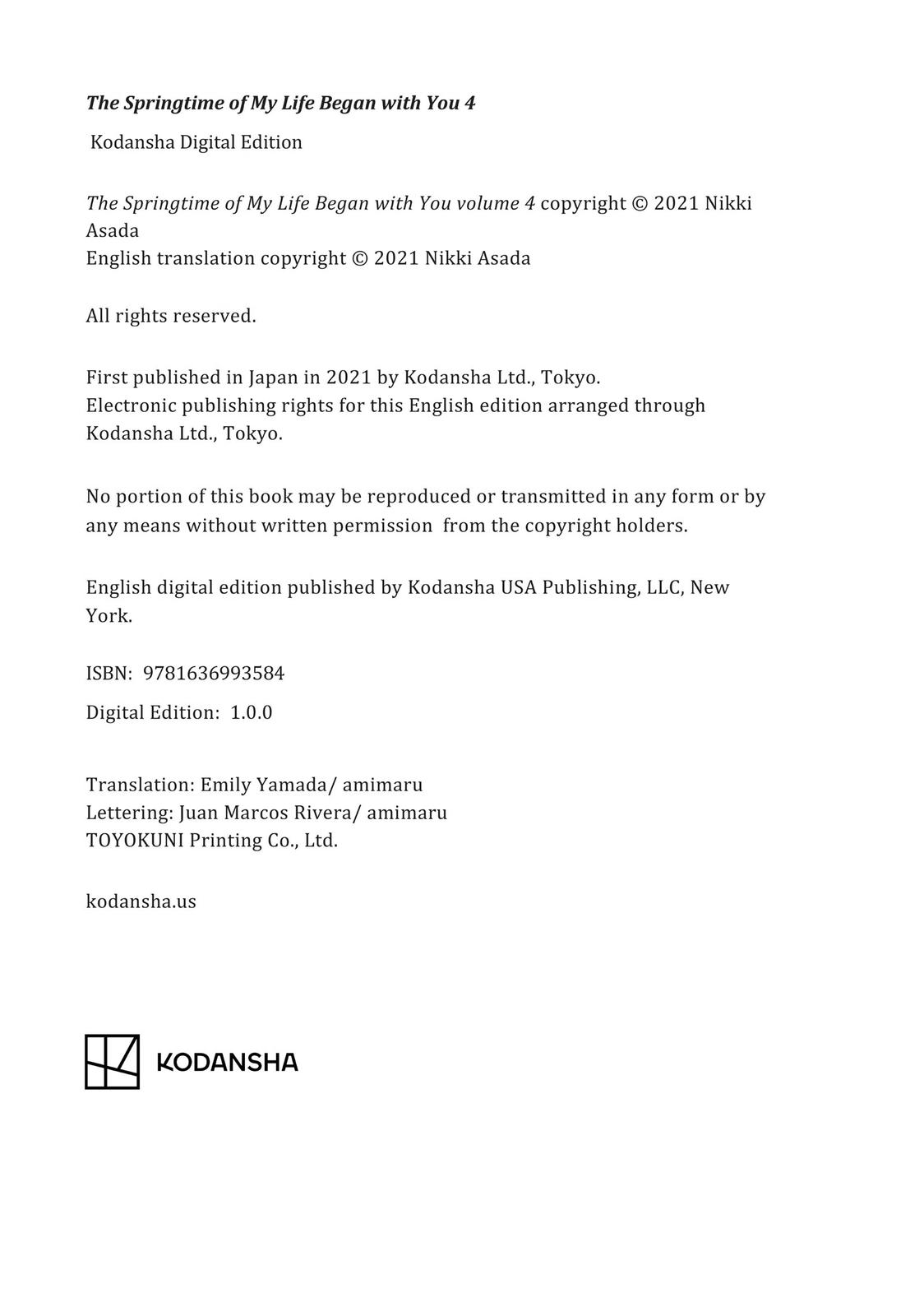 The Springtime of My Life Began with You 4

Kodansha Digital Edition

The Springtime of My Life Began with You volume 4 copyright © 2021 Nikki Asada
English translation copyright © 2021 Nikki Asada

All rights reserved.

First published in Japan in 2021 by Kodansha Ltd., Tokyo.
Electronic publishing rights for this English edition arranged through Kodansha Ltd., Tokyo.

No portion of this book may be reproduced or transmitted in any form or by any means without written permission from the copyright holders.

English digital edition published by Kodansha USA Publishing, LLC, New York.

ISBN: 9781636993584

Digital Edition: 1.0.0

Translation: Emily Yamada/ amimaru
Lettering: Juan Marcos Rivera/ amimaru
TOYOKUNI Printing Co., Ltd.

kodansha.us

KODANSHA